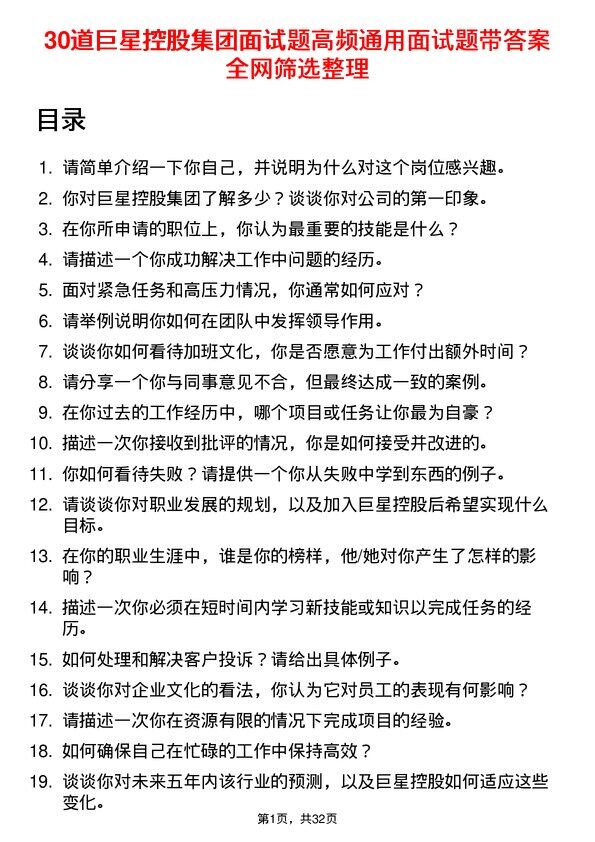 30道巨星控股集团面试题高频通用面试题带答案全网筛选整理

目录

1. 请简单介绍一下你自己，并说明为什么对这个岗位感兴趣。
2. 你对巨星控股集团了解多少？谈谈你对公司的第一印象。
3. 在你所申请的职位上，你认为最重要的技能是什么？
4. 请描述一个你成功解决工作中问题的经历。
5. 面对紧急任务和高压力情况，你通常如何应对？
6. 请举例说明你如何在团队中发挥领导作用。
7. 谈谈你如何看待加班文化，你是否愿意为工作付出额外时间？
8. 请分享一个你与同事意见不合，但最终达成一致的案例。
9. 在你过去的工作经历中，哪个项目或任务让你最为自豪？
10. 描述一次你接收到批评的情况，你是如何接受并改进的。
11. 你如何看待失败？请提供一个你从失败中学到东西的例子。
12. 请谈谈你对职业发展的规划，以及加入巨星控股后希望实现什么目标。
13. 在你的职业生涯中，谁是你的榜样，他/她对你产生了怎样的影响？
14. 描述一次你必须在短时间内学习新技能或知识以完成任务的经历。
15. 如何处理和解决客户投诉？请给出具体例子。
16. 谈谈你对企业文化的看法，你认为它对员工的表现有何影响？
17. 请描述一次你在资源有限的情况下完成项目的经验。
18. 如何确保自己在忙碌的工作中保持高效？
19. 谈谈你对未来五年内该行业的预测，以及巨星控股如何适应这些变化。

第1页，共32页